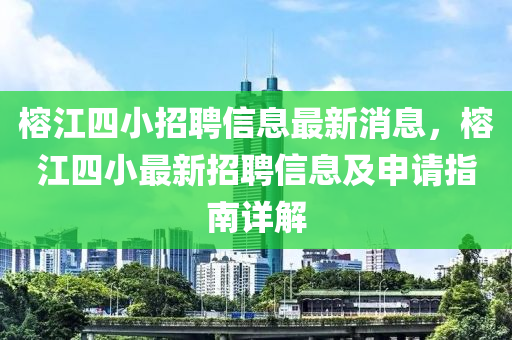 榕江四小招聘信息最新消息，榕江四小最新招聘信息及申请指南详解